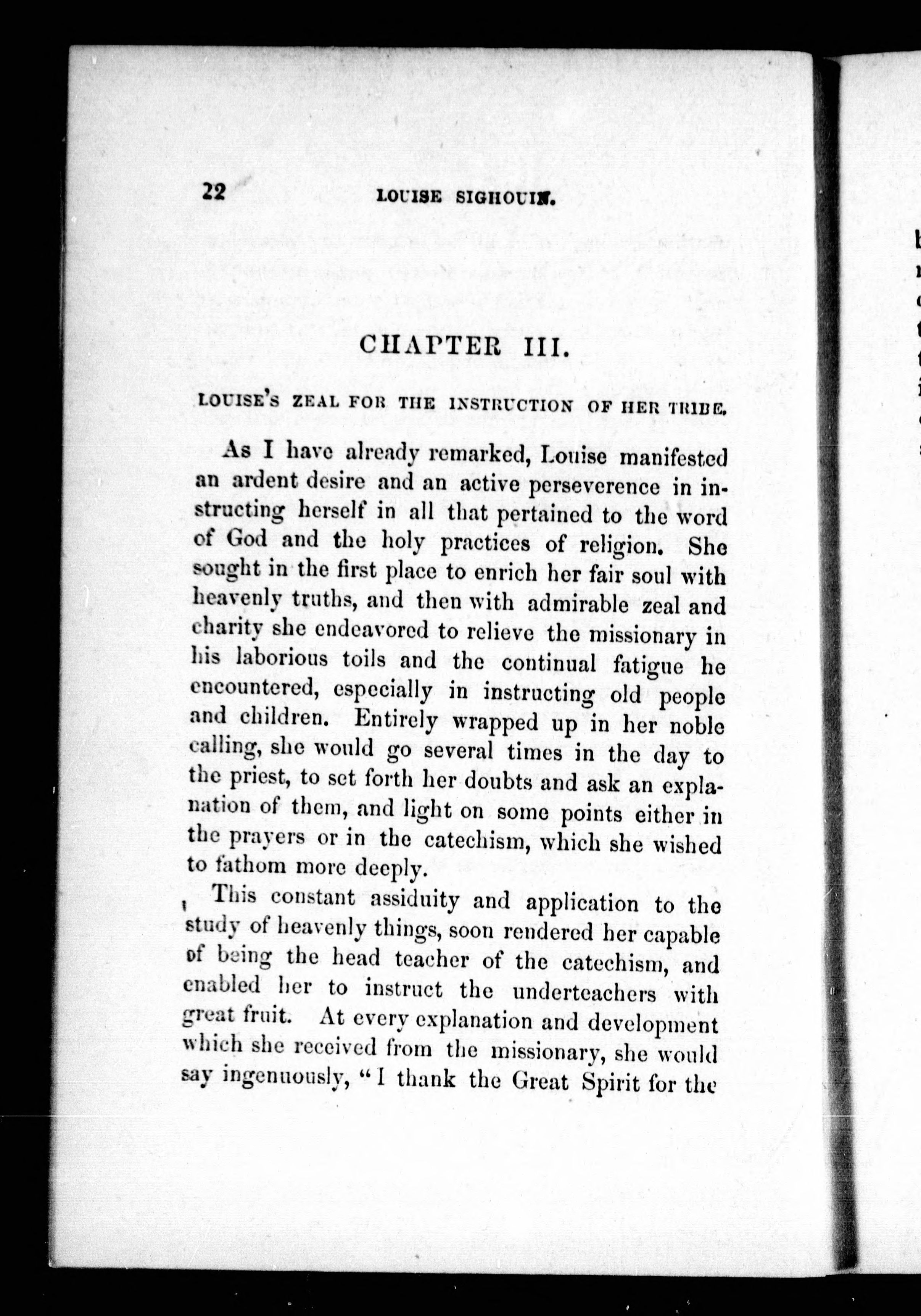 22 LOUISE SIGHOUIN.

CHAPTER III.

LOUISE'S ZEAL FOR THE INSTRUCTION OF HER TRIBE.

As I have already remarked, Louise manifested an ardent desire and an active perseverence in instructing herself in all that pertained to the word of God and the holy practices of religion. She sought in the first place to enrich her fair soul with heavenly truths, and then with admirable zeal and charity she endeavored to relieve the missionary in his laborious toils and the continual fatigue he encountered, especially in instructing old people and children. Entirely wrapped up in her noble calling, she would go several times in the day to the priest, to set forth her doubts and ask an explanation of them, and light on some points either in the prayers or in the catechism, which she wished to fathom more deeply.

This constant assiduity and application to the study of heavenly things, soon rendered her capable of being the head teacher of the catechism, and enabled her to instruct the underteachers with great fruit. At every explanation and development which she received from the missionary, she would say ingenuously, "I thank the Great Spirit for the